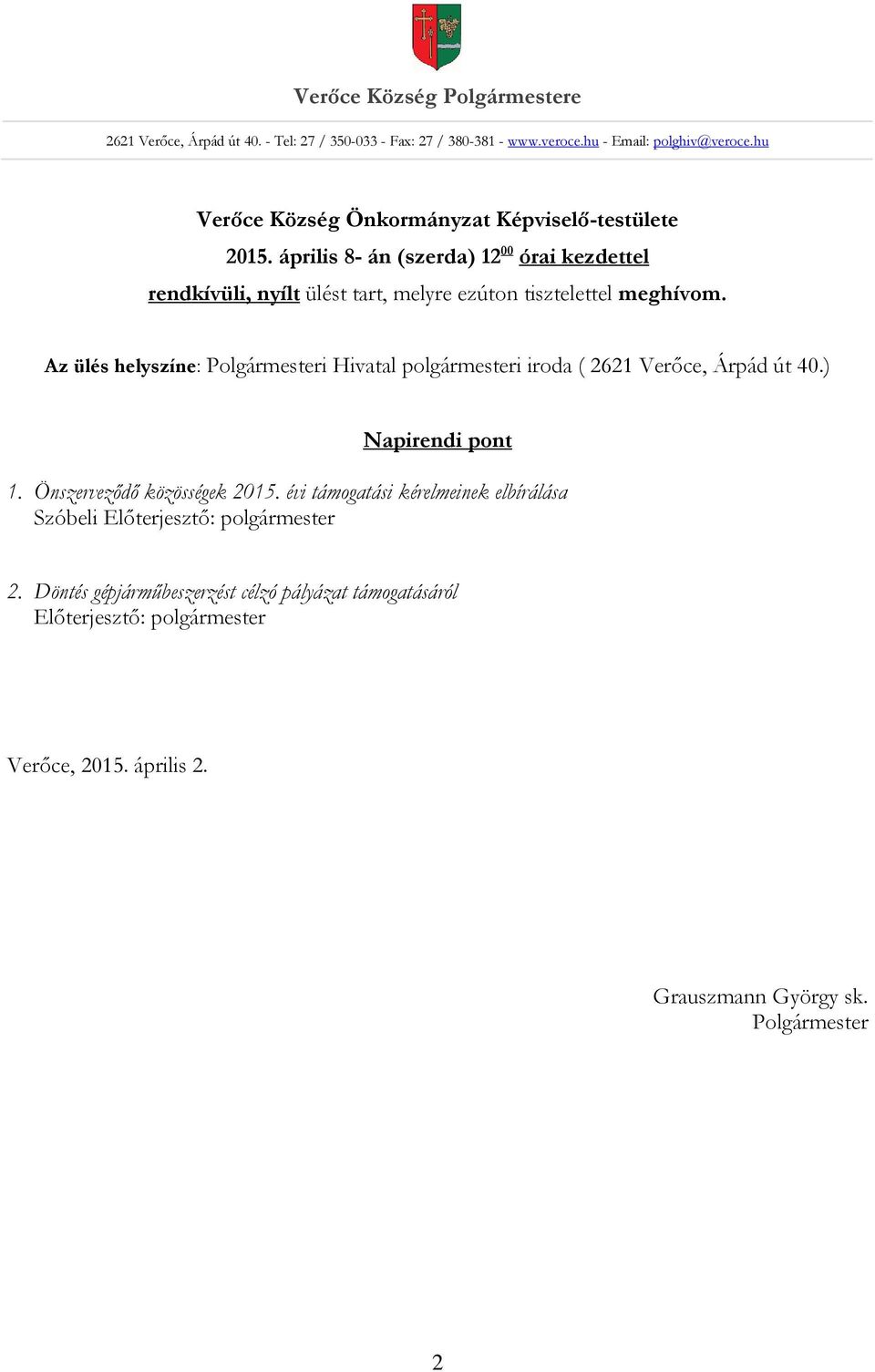 Verőce Község Polgármestere

2621 Verőce, Árpád út 40. - Tel: 27 / 350-033 - Fax: 27 / 380-381 - www.veroce.hu - Email: polghiv@veroce.hu

Verőce Község Önkormányzat Képviselő-testülete
2015. április 8- án (szerda) $12^{00}$ órai kezdettel
rendkívüli, nyílt ülést tart, melyre ezúton tisztelettel meghívom.

Az ülés helyszíne: Polgármesteri Hivatal polgármesteri iroda ( 2621 Verőce, Árpád út 40.)

Napirendi pont

1. Önszerveződő közösségek 2015. évi támogatási kérelmeinek elbírálása
Szóbeli Előterjesztő: polgármester

2. Döntés gépjárműbeszerzést célzó pályázat támogatásáról
Előterjesztő: polgármester

Verőce, 2015. április 2.

Grauszmann György sk.
Polgármester

2